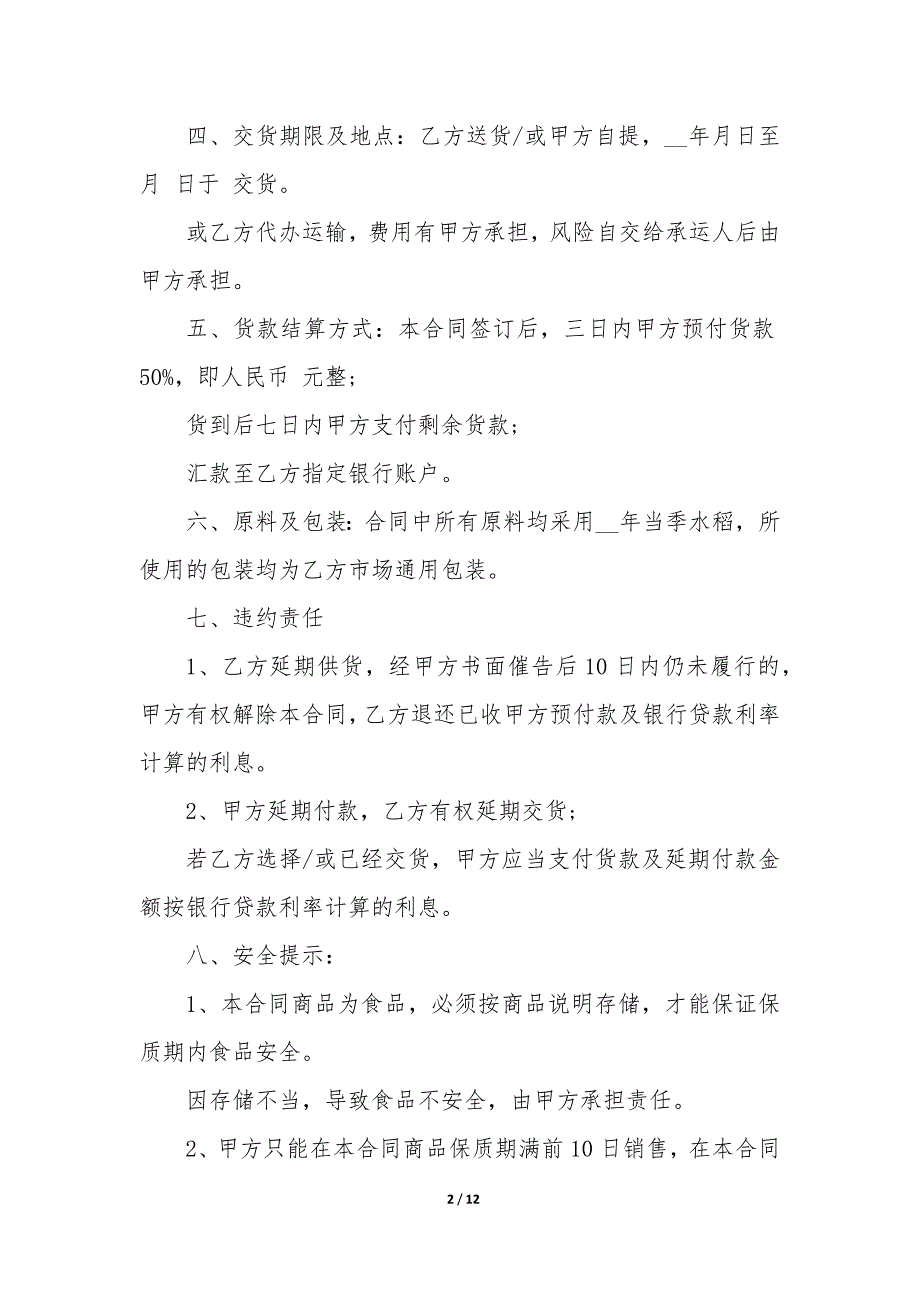 四、交货期限及地点：乙方送货/或甲方自提，__年月日至月 日于 交货。

或乙方代办运输，费用有甲方承担，风险自交给承运人后由甲方承担。

五、货款结算方式：本合同签订后，三日内甲方预付货款50%，即人民币 元整；

货到后七日内甲方支付剩余货款；

汇款至乙方指定银行账户。

六、原料及包装：合同中所有原料均采用__年当季水稻，所使用的包装均为乙方市场通用包装。

七、违约责任

1、乙方延期供货，经甲方书面催告后10日内仍未履行的，甲方有权解除本合同，乙方退还已收甲方预付款及银行贷款利率计算的利息。

2、甲方延期付款，乙方有权延期交货；

若乙方选择/或已经交货，甲方应当支付货款及延期付款金额按银行贷款利率计算的利息。

八、安全提示：

1、本合同商品为食品，必须按商品说明存储，才能保证保质期内食品安全。

因存储不当，导致食品不安全，由甲方承担责任。

2、甲方只能在本合同商品保质期满前10日销售，在本合同

2 / 12